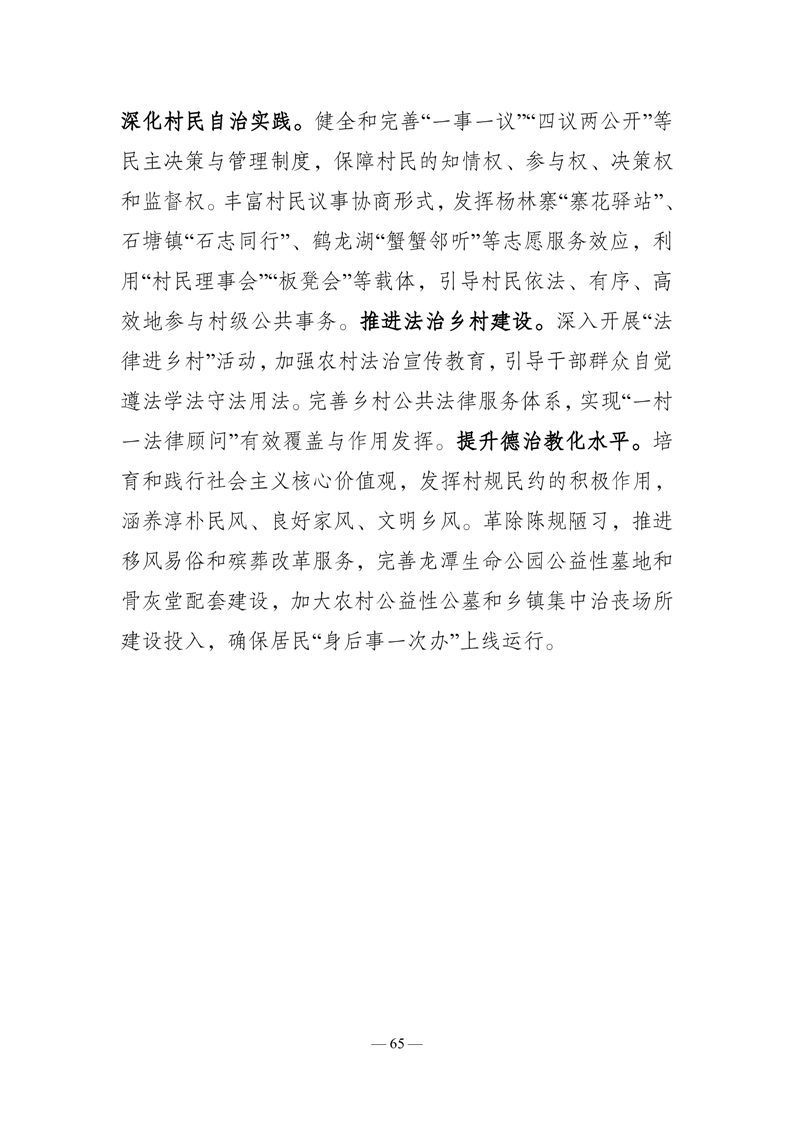 深化村民自治实践。健全和完善“一事一议”“四议两公开”等民主决策与管理制度，保障村民的知情权、参与权、决策权和监督权。丰富村民议事协商形式，发挥杨林寨“寨花驿站”、石塘镇“石志同行”、鹤龙湖“蟹蟹邻听”等志愿服务效应，利用“村民理事会”“板凳会”等载体，引导村民依法、有序、高效地参与村级公共事务。推进法治乡村建设。深入开展“法律进乡村”活动，加强农村法治宣传教育，引导干部群众自觉遵法学法守法用法。完善乡村公共法律服务体系，实现“一村一法律顾问”有效覆盖与作用发挥。提升德治教化水平。培育和践行社会主义核心价值观，发挥村规民约的积极作用，涵养淳朴民风、良好家风、文明乡风。革除陈规陋习，推进移风易俗和殡葬改革服务，完善龙潭生命公园公益性墓地和骨灰堂配套建设，加大农村公益性公墓和乡镇集中治丧场所建设投入，确保居民“身后事一次办”上线运行。

— 65 —